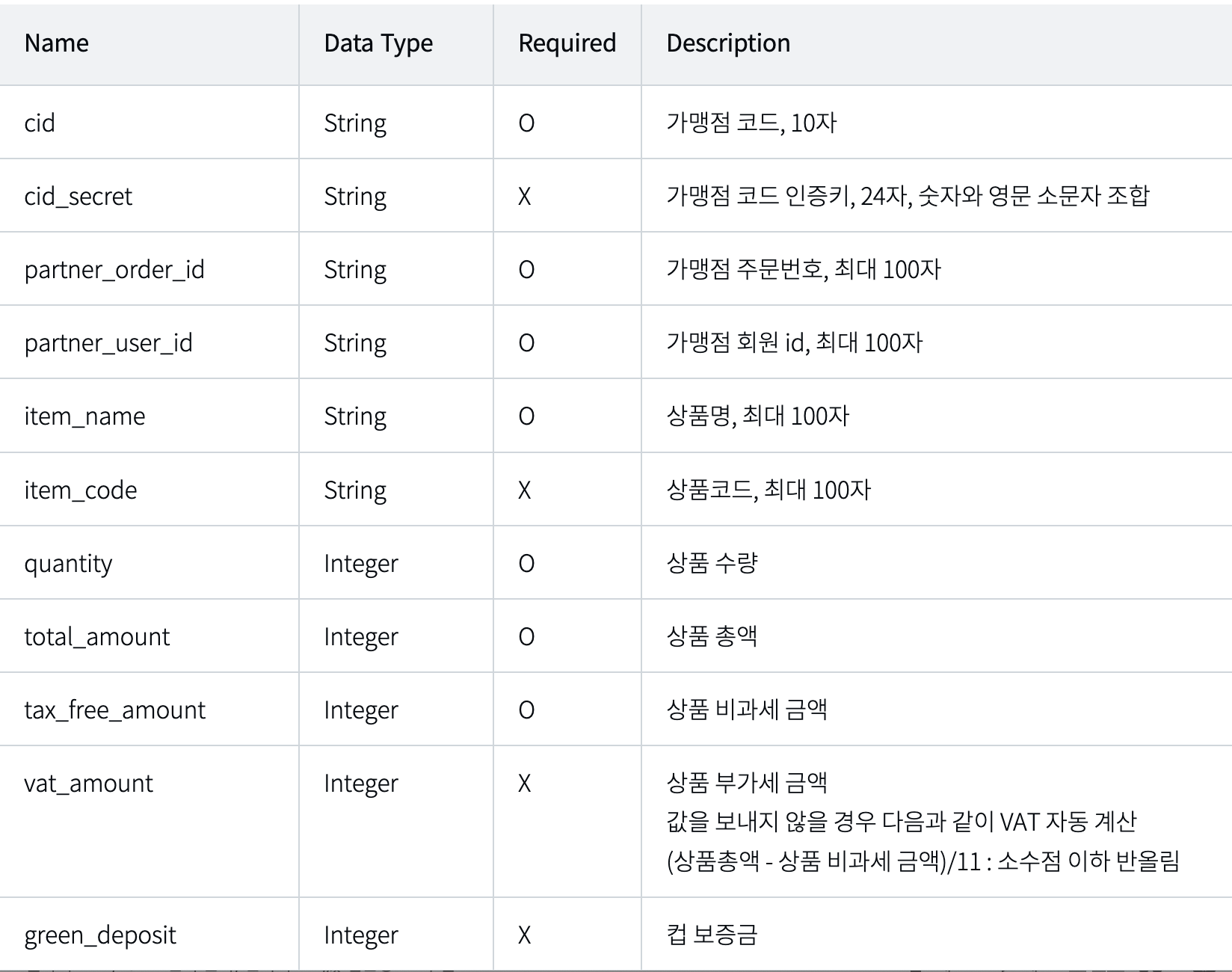 | Name | Data Type | Required | Description |
|---|---|---|---|
| cid | String | O | 가맹점 코드, 10자 |
| cid_secret | String | X | 가맹점 코드 인증키, 24자, 숫자와 영문 소문자 조합 |
| partner_order_id | String | O | 가맹점 주문번호, 최대 100자 |
| partner_user_id | String | O | 가맹점 회원 id, 최대 100자 |
| item_name | String | O | 상품명, 최대 100자 |
| item_code | String | X | 상품코드, 최대 100자 |
| quantity | Integer | O | 상품 수량 |
| total_amount | Integer | O | 상품 총액 |
| tax_free_amount | Integer | O | 상품 비과세 금액 |
| vat_amount | Integer | X | 상품 부가세 금액 값을 보내지 않을 경우 다음과 같이 VAT 자동 계산 (상품총액 - 상품 비과세 금액)/11 : 소수점 이하 반올림 |
| green_deposit | Integer | X | 컵 보증금 |